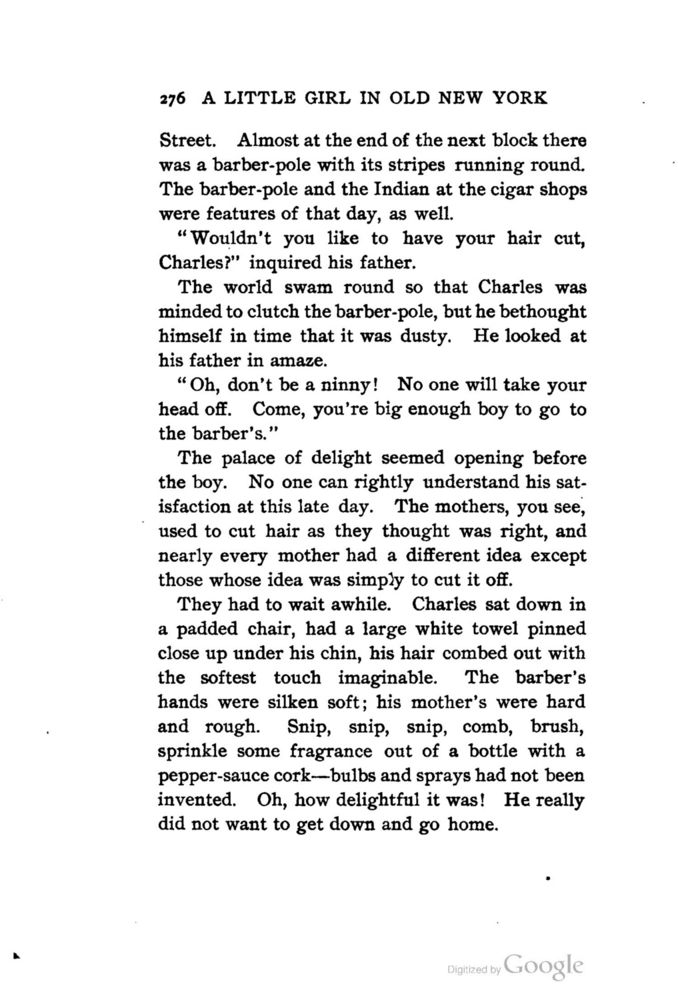 276 A LITTLE GIRL IN OLD NEW YORK

Street. Almost at the end of the next block there was a barber-pole with its stripes running round. The barber-pole and the Indian at the cigar shops were features of that day, as well.

"Wouldn't you like to have your hair cut, Charles?" inquired his father.

The world swam round so that Charles was minded to clutch the barber-pole, but he bethought himself in time that it was dusty. He looked at his father in amaze.

"Oh, don't be a ninny! No one will take your head off. Come, you're big enough boy to go to the barber's."

The palace of delight seemed opening before the boy. No one can rightly understand his satisfaction at this late day. The mothers, you see, used to cut hair as they thought was right, and nearly every mother had a different idea except those whose idea was simply to cut it off.

They had to wait awhile. Charles sat down in a padded chair, had a large white towel pinned close up under his chin, his hair combed out with the softest touch imaginable. The barber's hands were silken soft; his mother's were hard and rough. Snip, snip, snip, comb, brush, sprinkle some fragrance out of a bottle with a pepper-sauce cork—bulbs and sprays had not been invented. Oh, how delightful it was! He really did not want to get down and go home.

Digitized by Google